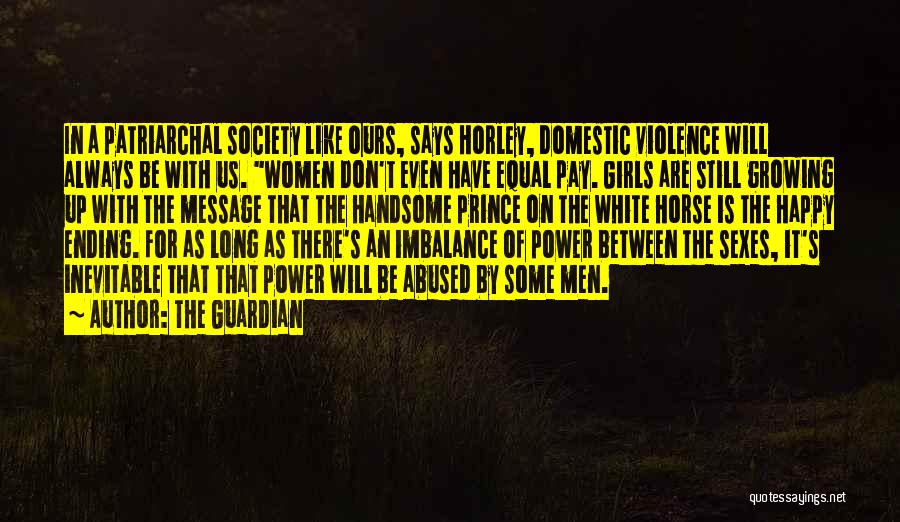 IN A PATRIARCHAL SOCIETY LIKE OURS, SAYS HORLEY, DOMESTIC VIOLENCE WILL ALWAYS BE WITH US. "WOMEN DON'T EVEN HAVE EQUAL PAY. GIRLS ARE STILL GROWING UP WITH THE MESSAGE THAT THE HANDSOME PRINCE ON THE WHITE HORSE IS THE HAPPY ENDING. FOR AS LONG AS THERE'S AN IMBALANCE OF POWER BETWEEN THE SEXES, IT'S INEVITABLE THAT THAT POWER WILL BE ABUSED BY SOME MEN.

~ AUTHOR: THE GUARDIAN

quotessayings.net